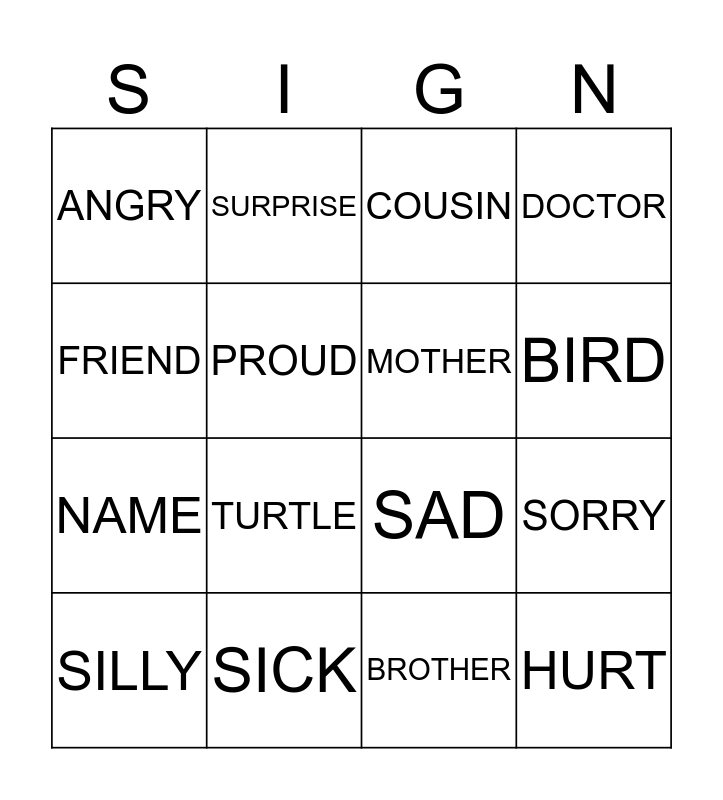 | S | I | G | N |
|---|---|---|---|
| ANGRY | SURPRISE | COUSIN | DOCTOR |
| FRIEND | PROUD | MOTHER | BIRD |
| NAME | TURTLE | SAD | SORRY |
| SILLY | SICK | BROTHER | HURT |